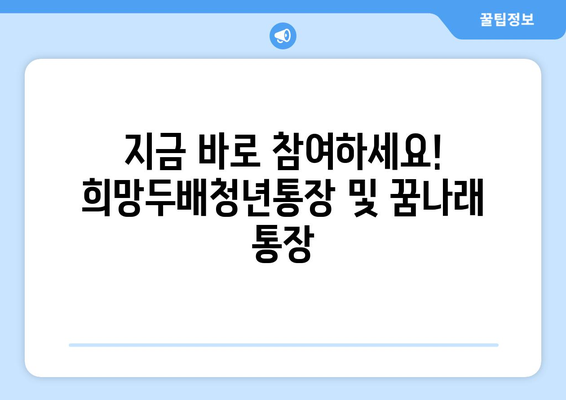 꿀팁정보

지금 바로 참여하세요! 희망두배청년통장 및 꿈나래 통장